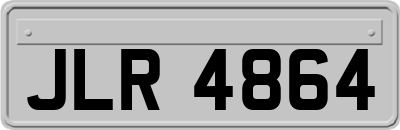 JLR 4864